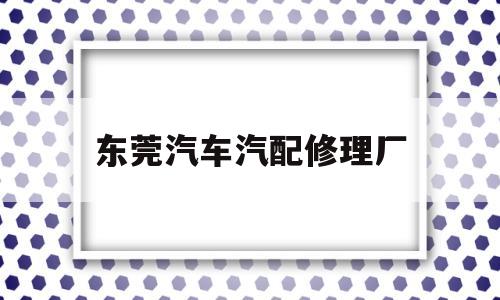 东莞汽车汽配修理厂